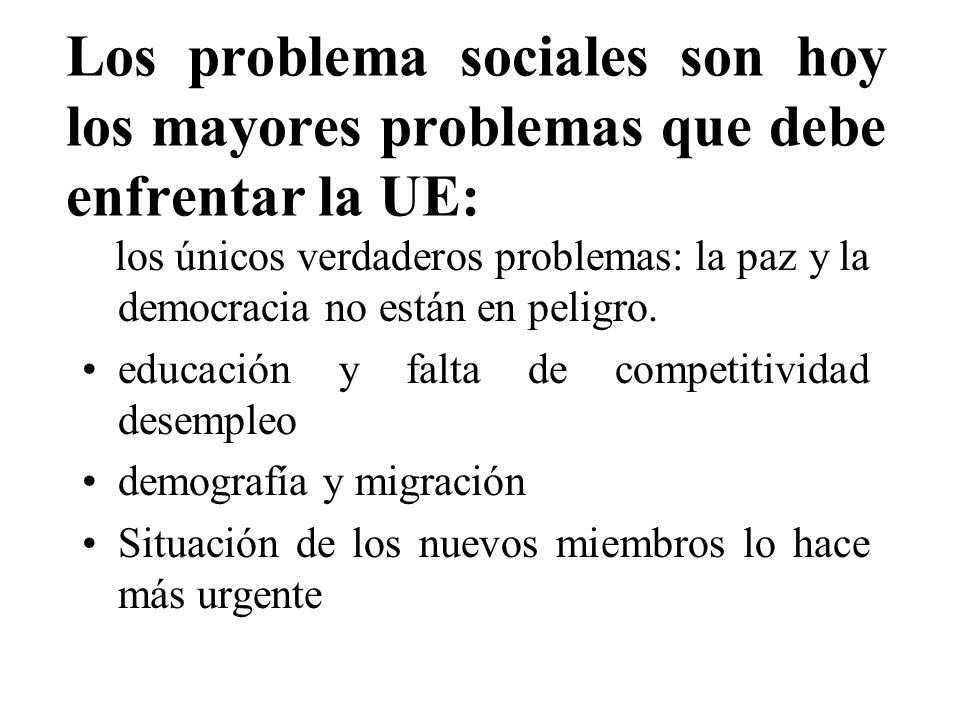 Los problema sociales son hoy los mayores problemas que debe enfrentar la UE:

los únicos verdaderos problemas: la paz y la democracia no están en peligro.

• educación y falta de competitividad desempleo

• demografía y migración

• Situación de los nuevos miembros lo hace más urgente